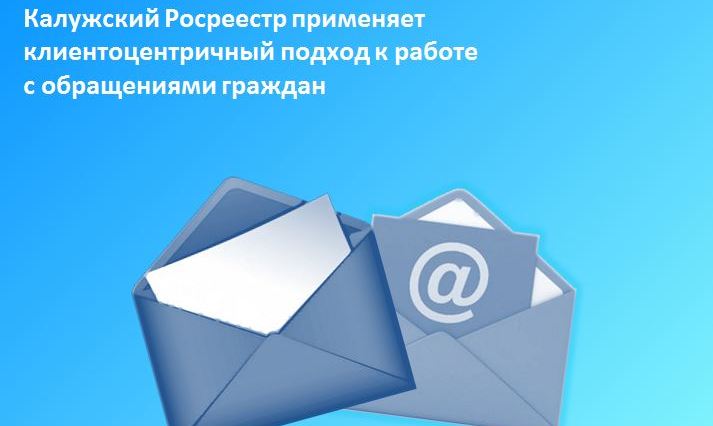 Калужский Росреестр применяет клиентоцентричный подход к работе с обращениями граждан

@